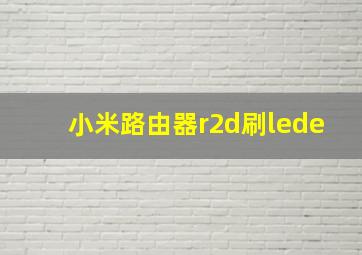 小米路由器r2d刷lede